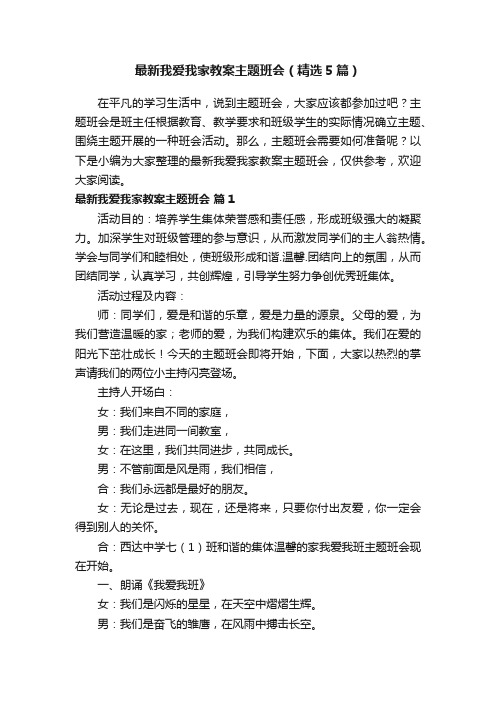 最新我爱我家教案主题班会（精选5篇）

在平凡的学习生活中，说到主题班会，大家应该都参加过吧？主题班会是班主任根据教育、教学要求和班级学生的实际情况确立主题、围绕主题开展的一种班会活动。那么，主题班会需要如何准备呢？以下是小编为大家整理的最新我爱我家教案主题班会，仅供参考，欢迎大家阅读。

最新我爱我家教案主题班会 篇1

活动目的：培养学生集体荣誉感和责任感，形成班级强大的凝聚力。加深学生对班级管理的参与意识，从而激发同学们的主人翁热情。学会与同学们和睦相处，使班级形成和谐.温馨.团结向上的氛围，从而团结同学，认真学习，共创辉煌，引导学生努力争创优秀班集体。

活动过程及内容：

师：同学们，爱是和谐的乐章，爱是力量的源泉。父母的爱，为我们营造温暖的家；老师的爱，为我们构建欢乐的集体。我们在爱的阳光下茁壮成长！今天的主题班会即将开始，下面，大家以热烈的掌声请我们的两位小主持闪亮登场。

主持人开场白：

女：我们来自不同的家庭，

男：我们走进同一间教室，

女：在这里，我们共同进步，共同成长。

男：不管前面是风是雨，我们相信，

合：我们永远都是最好的朋友。

女：无论是过去，现在，还是将来，只要你付出友爱，你一定会得到别人的关怀。

合：西达中学七（1）班和谐的集体温馨的家我爱我班主题班会现在开始。

一、朗诵《我爱我班》

女：我们是闪烁的星星，在天空中熠熠生辉。

男：我们是奋飞的雏鹰，在风雨中搏击长空。